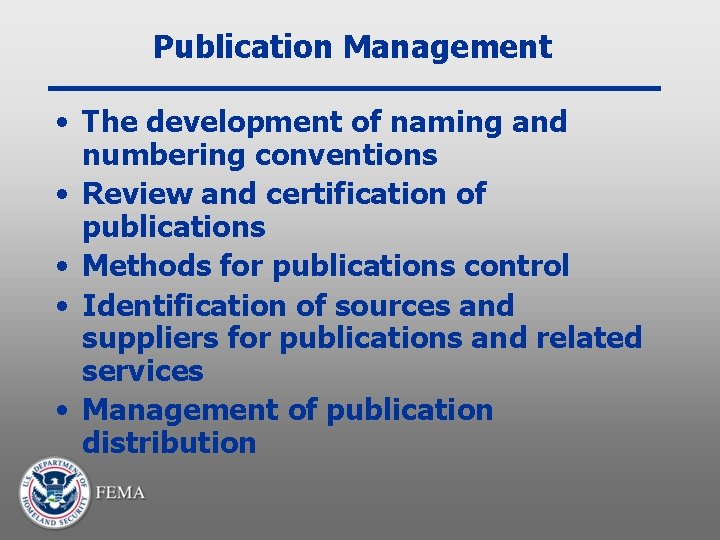 Publication Management

• The development of naming and numbering conventions
• Review and certification of publications
• Methods for publications control
• Identification of sources and suppliers for publications and related services
• Management of publication distribution

U.S. DEPARTMENT OF HOMELAND SECURITY

FEMA